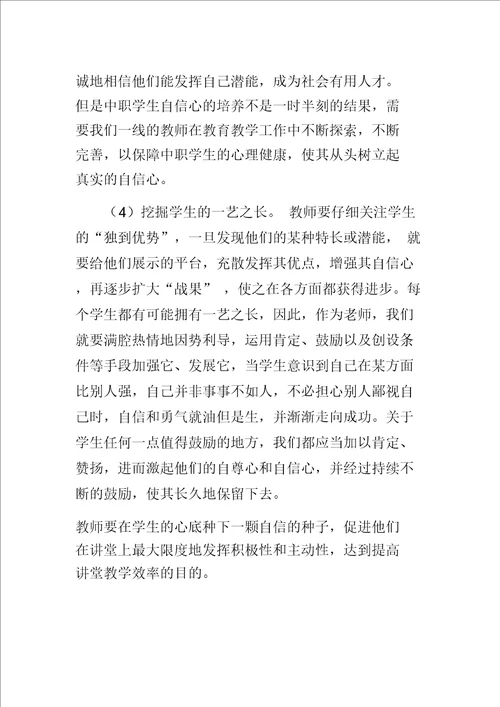 诚地相信他们能发挥自己潜能，成为社会有用人才。但是中职学生自信心的培养不是一时半刻的结果，需要我们一线的教师在教育教学工作中不断探索，不断完善，以保障中职学生的心理健康，使其从头树立起真实的自信心。

（4）挖掘学生的一艺之长。 教师要仔细关注学生的“独到优势”，一旦发现他们的某种特长或潜能， 就要给他们展示的平台，充散发挥其优点，增强其自信心，再逐步扩大“战果” ，使之在各方面都获得进步。每个学生都有可能拥有一艺之长，因此，作为老师，我们就要满腔热情地因势利导，运用肯定、鼓励以及创设条件等手段加强它、发展它，当学生意识到自己在某方面比别人强，自己并非事事不如人，不必担心别人鄙视自己时，自信和勇气就油但是生，并渐渐走向成功。关于学生任何一点值得鼓励的地方，我们都应当加以肯定、赞扬，进而激起他们的自尊心和自信心，并经过持续不断的鼓励，使其长久地保留下去。

教师要在学生的心底种下一颗自信的种子，促进他们在讲堂上最大限度地发挥积极性和主动性，达到提高讲堂教学效率的目的。